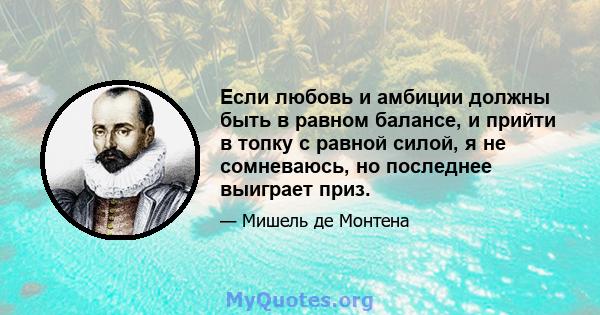 Если любовь и амбиции должны быть в равном балансе, и прийти в топку с равной силой, я не сомневаюсь, но последнее выиграет приз.

— Мишель де Монтена

MyQuotes.org